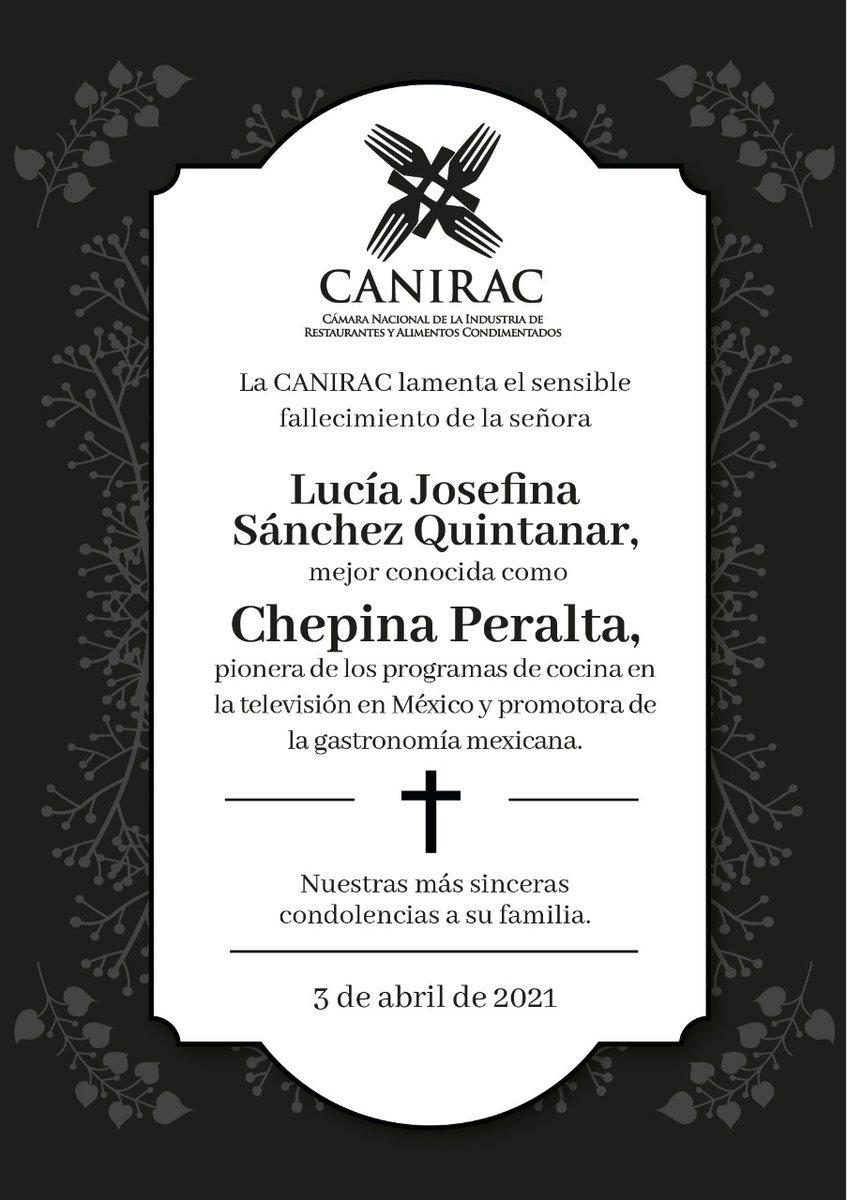 CANIRAC
Cámara Nacional de la Industria de Restaurantes y Alimentos Condimentados

La CANIRAC lamenta el sensible fallecimiento de la señora

Lucía Josefina Sánchez Quintanar,
mejor conocida como
Chepina Peralta,
pionera de los programas de cocina en la televisión en México y promotora de la gastronomía mexicana.

Nuestras más sinceras condolencias a su familia.

3 de abril de 2021